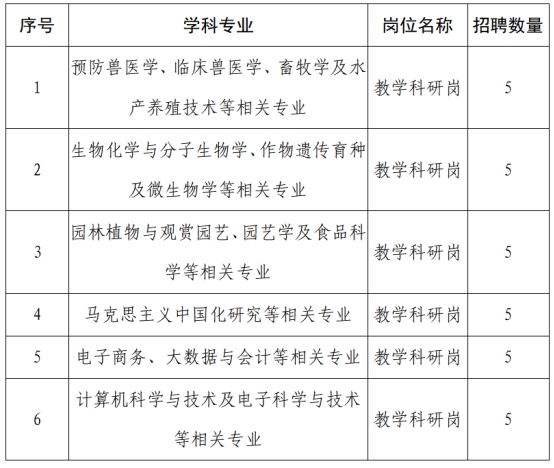 | 序号 | 学科专业 | 岗位名称 | 招聘数量 |
|---|---|---|---|
| 1 | 预防兽医学、临床兽医学、畜牧学及水产养殖技术等相关专业 | 教学科研岗 | 5 |
| 2 | 生物化学与分子生物学、作物遗传育种及微生物学等相关专业 | 教学科研岗 | 5 |
| 3 | 园林植物与观赏园艺、园艺学及食品科学等相关专业 | 教学科研岗 | 5 |
| 4 | 马克思主义中国化研究等相关专业 | 教学科研岗 | 5 |
| 5 | 电子商务、大数据与会计等相关专业 | 教学科研岗 | 5 |
| 6 | 计算机科学与技术及电子科学与技术等相关专业 | 教学科研岗 | 5 |